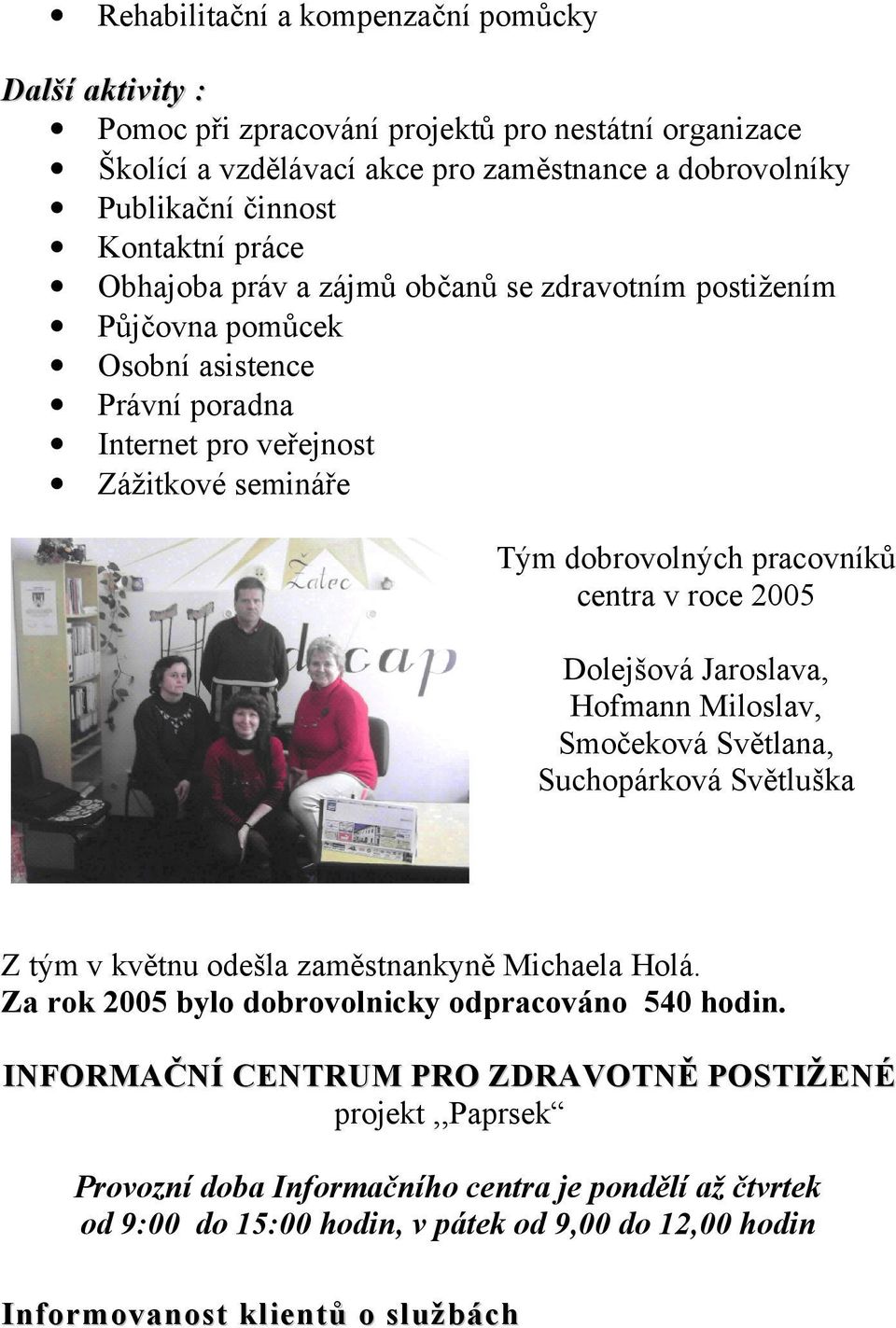 • Rehabilitační a kompenzační pomůcky

Další aktivity :

• Pomoc při zpracování projektů pro nestátní organizace
• Školící a vzdělávací akce pro zaměstnance a dobrovolníky
• Publikační činnost
• Kontaktní práce
• Obhajoba práv a zájmů občanů se zdravotním postižením
• Půjčovna pomůcek
• Osobní asistence
• Právní poradna
• Internet pro veřejnost
• Zážitkové semináře

Žatec

dicap

Tým dobrovolných pracovníků centra v roce 2005

Dolejšová Jaroslava, Hofmann Miloslav, Smočeková Světlana, Suchopárková Světluška

Z tým v květnu odešla zaměstnankyně Michaela Holá.
Za rok 2005 bylo dobrovolnicky odpracováno 540 hodin.

INFORMAČNÍ CENTRUM PRO ZDRAVOTNĚ POSTIŽENÉ
projekt ,,Paprsek“

Provozní doba Informačního centra je pondělí až čtvrtek od 9:00 do 15:00 hodin, v pátek od 9,00 do 12,00 hodin

Informovanost klientů o službách